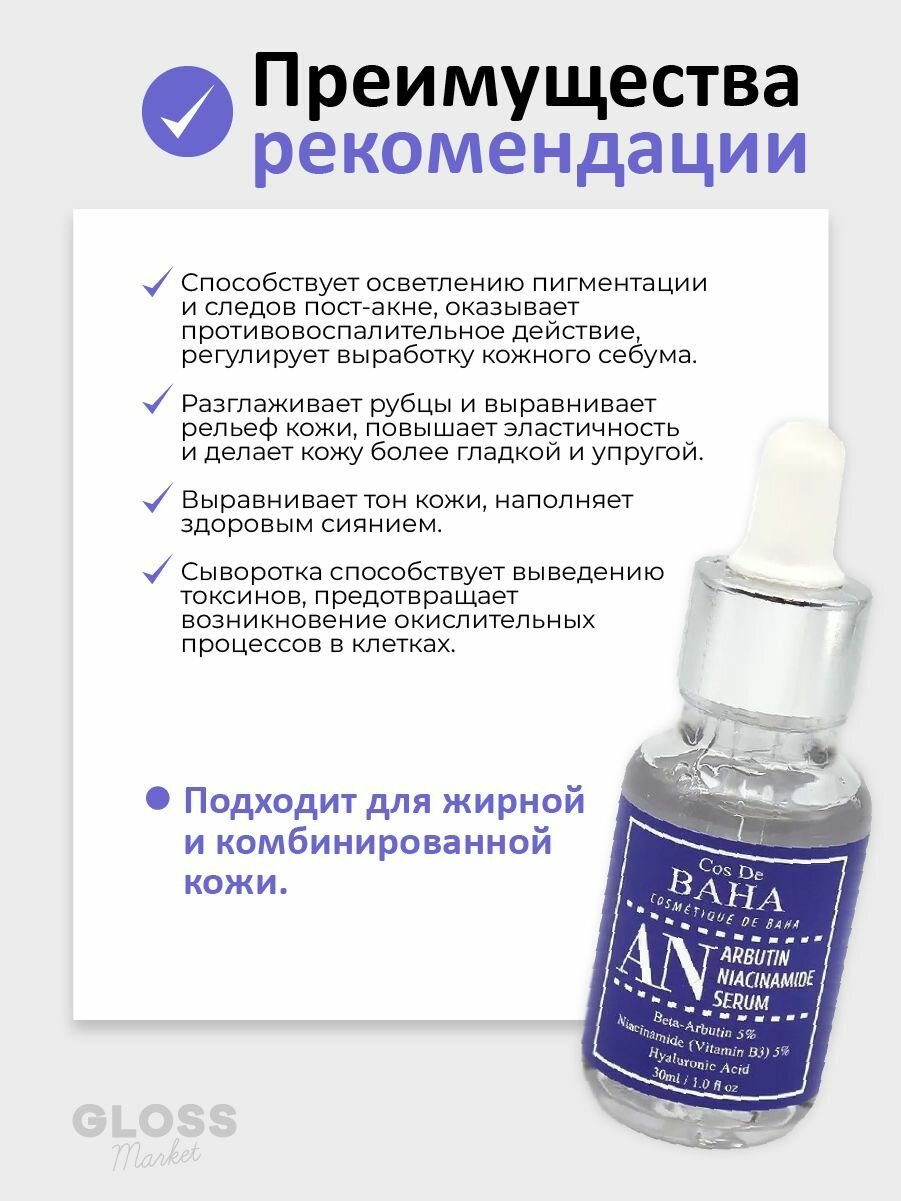 Преимущества рекомендации

Способствует осветлению пигментации и следов пост-акне, оказывает противовоспалительное действие, регулирует выработку кожного себума.

Разглаживает рубцы и выравнивает рельеф кожи, повышает эластичность и делает кожу более гладкой и упругой.

Выравнивает тон кожи, наполняет здоровым сиянием.

Сыворотка способствует выведению токсинов, предотвращает возникновение окислительных процессов в клетках.

Подходит для жирной и комбинированной кожи.

Cos De BAHA
COSMÉTIQUE DE BAHA
AN
ARBUTIN NIACINAMIDE SERUM
Beta-Arbutin 5%
Niacinamide (Vitamin B3) 5%
Hyaluronic Acid
30ml / 1.0 fl oz

GLOSS
Market